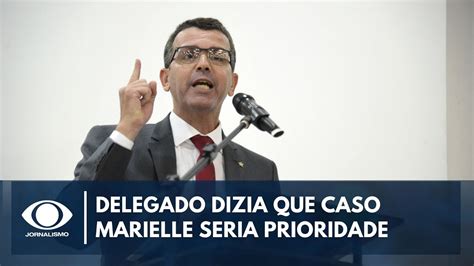 JORNALISMO

DELEGADO DIZIA QUE CASO MARIELLE SERIA PRIORIDADE